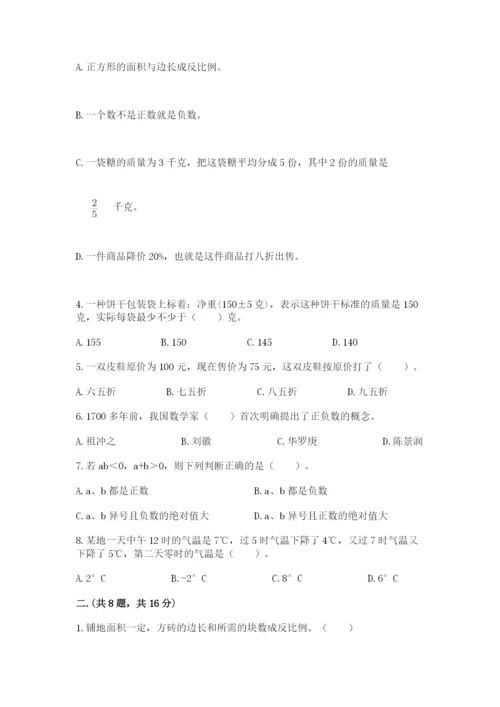 A. 正方形的面积与边长成反比例。

B. 一个数不是正数就是负数。

C. 一袋糖的质量为 3 千克，把这袋糖平均分成 5 份，其中 2 份的质量是

$\frac{2}{5}$ 千克。

D. 一件商品降价 20%，也就是这件商品打八折出售。

4. 一种饼干包装袋上标着：净重(150±5 克)，表示这种饼干标准的质量是 150 克，实际每袋最少不少于（　　）克。

A. 155　　B. 150　　C. 145　　D. 140

5. 一双皮鞋原价为 100 元，现在售价为 75 元，这双皮鞋按原价打了（　　）。

A. 六五折　　B. 七五折　　C. 八五折　　D. 九五折

6. 1700 多年前，我国数学家（　　）首次明确提出了正负数的概念。

A. 祖冲之　　B. 刘徽　　C. 华罗庚　　D. 陈景润

7. 若 ab＜0，a+b＞0，则下列判断正确的是（　　）。

A. a、b 都是正数　　B. a、b 都是负数

C. a、b 异号且负数的绝对值大　　D. a、b 异号且正数的绝对值大

8. 某地一天中午 12 时的气温是 7℃，过 5 时气温下降了 4℃，又过 7 时气温又下降了 5℃，第二天零时的气温是（　　）。

A. 2° C　　B. -2° C　　C. 8° C　　D. 6° C

二.(共 8 题，共 16 分)

1. 铺地面积一定，方砖的边长和所需的块数成反比例。（　　）